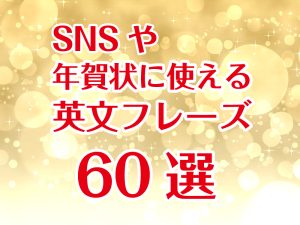 SNS や
年賀状に使える
英文フレーズ
60 選